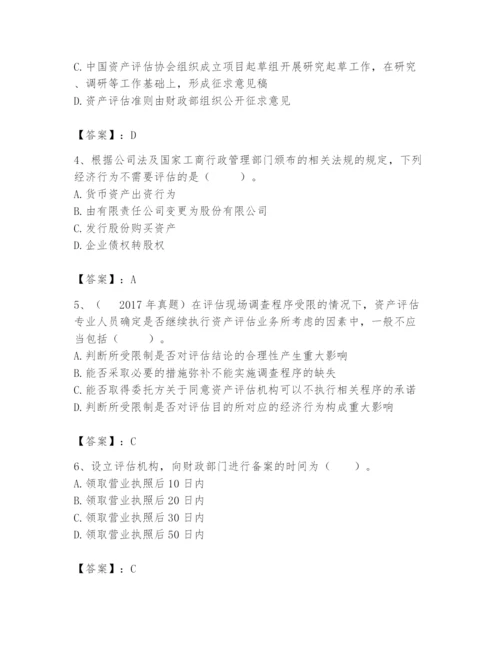 C. 中国资产评估协会组织成立项目起草组开展研究起草工作，在研究、调研等工作基础上，形成征求意见稿
D. 资产评估准则由财政部组织公开征求意见

【答案】：D

4、根据公司法及国家工商行政管理部门颁布的相关法规的规定，下列经济行为不需要评估的是（　　）。
A. 货币资产出资行为
B. 由有限责任公司变更为股份有限公司
C. 发行股份购买资产
D. 企业债权转股权

【答案】：A

5、（　2017 年真题）在评估现场调查程序受限的情况下，资产评估专业人员确定是否继续执行资产评估业务所考虑的因素中，一般不应当包括（　　）。
A. 判断所受限制是否对评估结论的合理性产生重大影响
B. 能否采取必要的措施弥补不能实施调查程序的缺失
C. 能否取得委托方关于同意资产评估机构可以不执行相关程序的承诺
D. 判断所受限制是否对评估目的所对应的经济行为构成重大影响

【答案】：C

6、设立评估机构，向财政部门进行备案的时间为（　　）。
A. 领取营业执照后 10 日内
B. 领取营业执照后 20 日内
C. 领取营业执照后 30 日内
D. 领取营业执照后 50 日内

【答案】：C